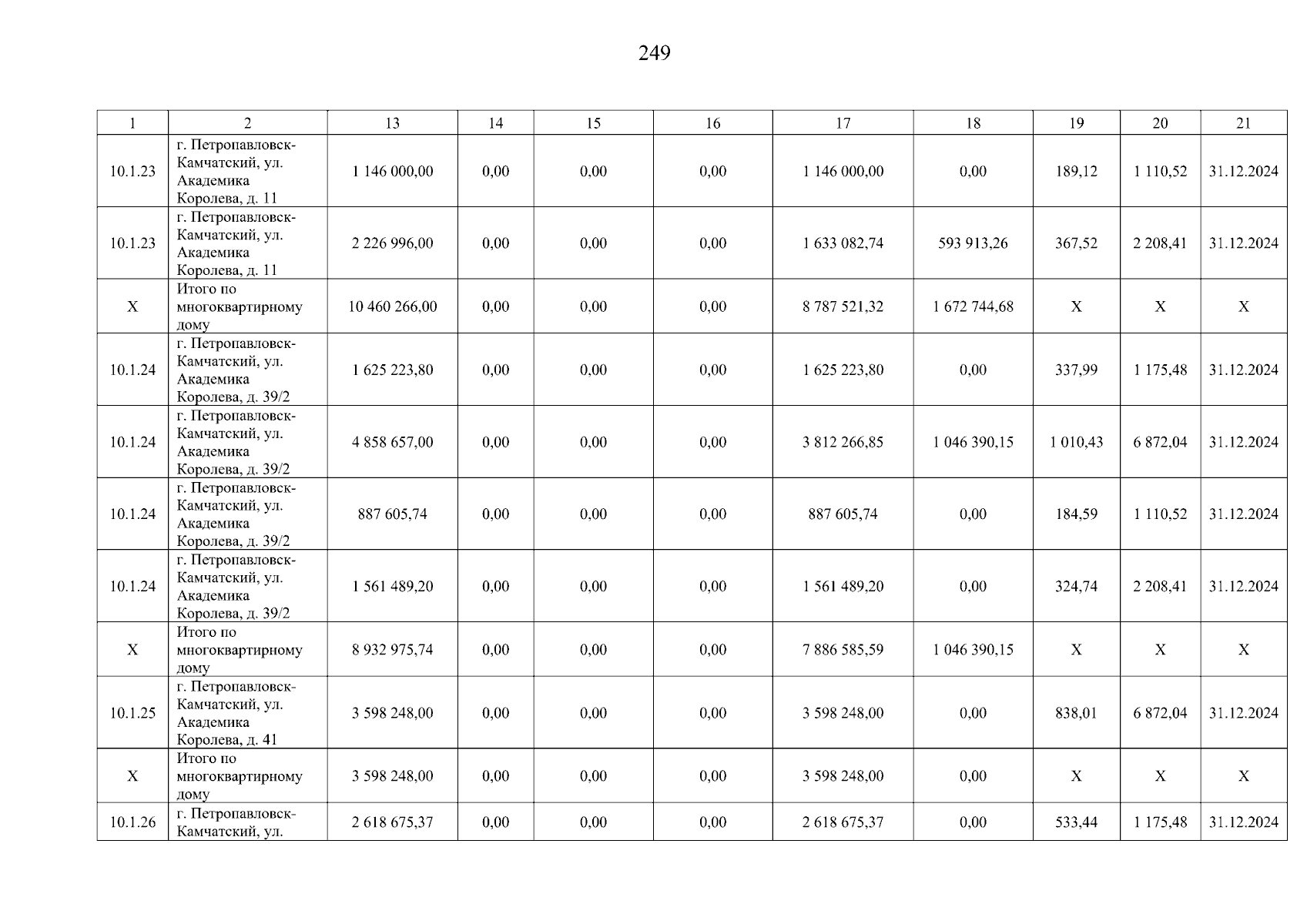 249

| 1 | 2 | 13 | 14 | 15 | 16 | 17 | 18 | 19 | 20 | 21 |
|---|---|---|---|---|---|---|---|---|---|---|
| 10.1.23 | г. Петропавловск-Камчатский, ул. Академика Королева, д. 11 | 1 146 000,00 | 0,00 | 0,00 | 0,00 | 1 146 000,00 | 0,00 | 189,12 | 1 110,52 | 31.12.2024 |
| 10.1.23 | г. Петропавловск-Камчатский, ул. Академика Королева, д. 11 | 2 226 996,00 | 0,00 | 0,00 | 0,00 | 1 633 082,74 | 593 913,26 | 367,52 | 2 208,41 | 31.12.2024 |
| X | Итого по многоквартирному дому | 10 460 266,00 | 0,00 | 0,00 | 0,00 | 8 787 521,32 | 1 672 744,68 | X | X | X |
| 10.1.24 | г. Петропавловск-Камчатский, ул. Академика Королева, д. 39/2 | 1 625 223,80 | 0,00 | 0,00 | 0,00 | 1 625 223,80 | 0,00 | 337,99 | 1 175,48 | 31.12.2024 |
| 10.1.24 | г. Петропавловск-Камчатский, ул. Академика Королева, д. 39/2 | 4 858 657,00 | 0,00 | 0,00 | 0,00 | 3 812 266,85 | 1 046 390,15 | 1 010,43 | 6 872,04 | 31.12.2024 |
| 10.1.24 | г. Петропавловск-Камчатский, ул. Академика Королева, д. 39/2 | 887 605,74 | 0,00 | 0,00 | 0,00 | 887 605,74 | 0,00 | 184,59 | 1 110,52 | 31.12.2024 |
| 10.1.24 | г. Петропавловск-Камчатский, ул. Академика Королева, д. 39/2 | 1 561 489,20 | 0,00 | 0,00 | 0,00 | 1 561 489,20 | 0,00 | 324,74 | 2 208,41 | 31.12.2024 |
| X | Итого по многоквартирному дому | 8 932 975,74 | 0,00 | 0,00 | 0,00 | 7 886 585,59 | 1 046 390,15 | X | X | X |
| 10.1.25 | г. Петропавловск-Камчатский, ул. Академика Королева, д. 41 | 3 598 248,00 | 0,00 | 0,00 | 0,00 | 3 598 248,00 | 0,00 | 838,01 | 6 872,04 | 31.12.2024 |
| X | Итого по многоквартирному дому | 3 598 248,00 | 0,00 | 0,00 | 0,00 | 3 598 248,00 | 0,00 | X | X | X |
| 10.1.26 | г. Петропавловск-Камчатский, ул. | 2 618 675,37 | 0,00 | 0,00 | 0,00 | 2 618 675,37 | 0,00 | 533,44 | 1 175,48 | 31.12.2024 |